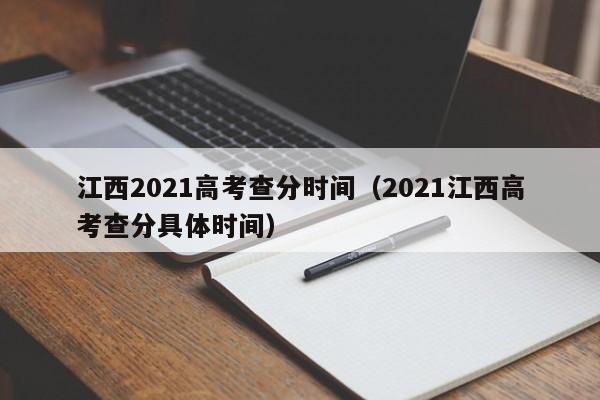 江西2021高考查分时间（2021江西高考查分具体时间）